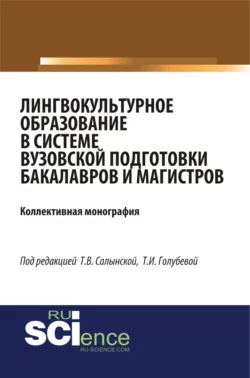 ЛИНГВОКУЛЬТУРНОЕ ОБРАЗОВАНИЕ В СИСТЕМЕ ВУЗОВСКОЙ ПОДГОТОВКИ БАКАЛАВРОВ И МАГИСТРОВ

Коллективная монография

Под редакцией Т.В. Салынской, Т.И. Голубевой

RU
SCIence
RU-SCIENCE.COM